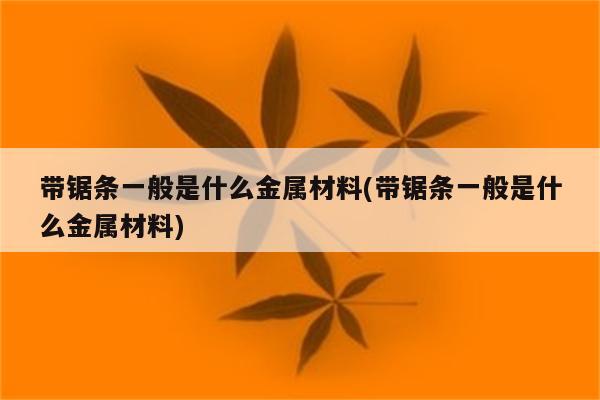 带锯条一般是什么金属材料(带锯条一般是什么金属材料)